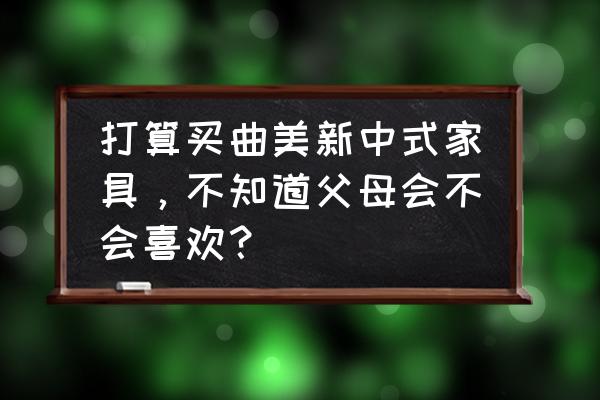 打算买曲美新中式家具，不知道父母会不会喜欢?